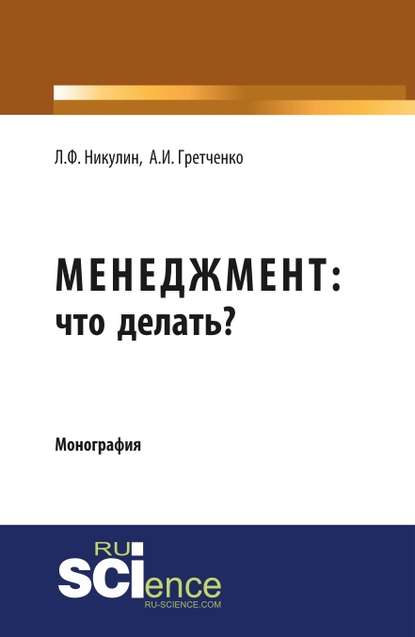 Л.Ф. Никулин, А.И. Гретченко

МЕНЕДЖМЕНТ:
что делать?

Монография

RU
SCIence
RU-SCIENCE.COM